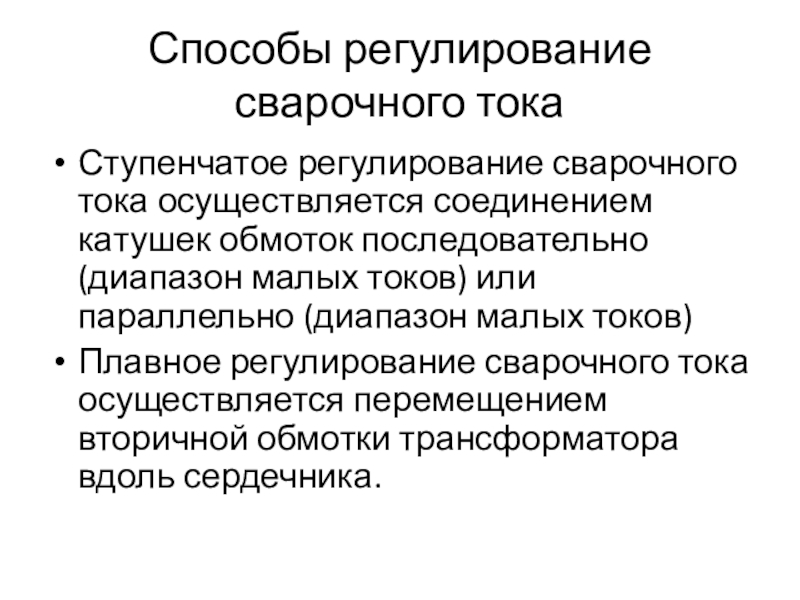 Способы регулирование сварочного тока

• Ступенчатое регулирование сварочного тока осуществляется соединением катушек обмоток последовательно (диапазон малых токов) или параллельно (диапазон малых токов)
• Плавное регулирование сварочного тока осуществляется перемещением вторичной обмотки трансформатора вдоль сердечника.